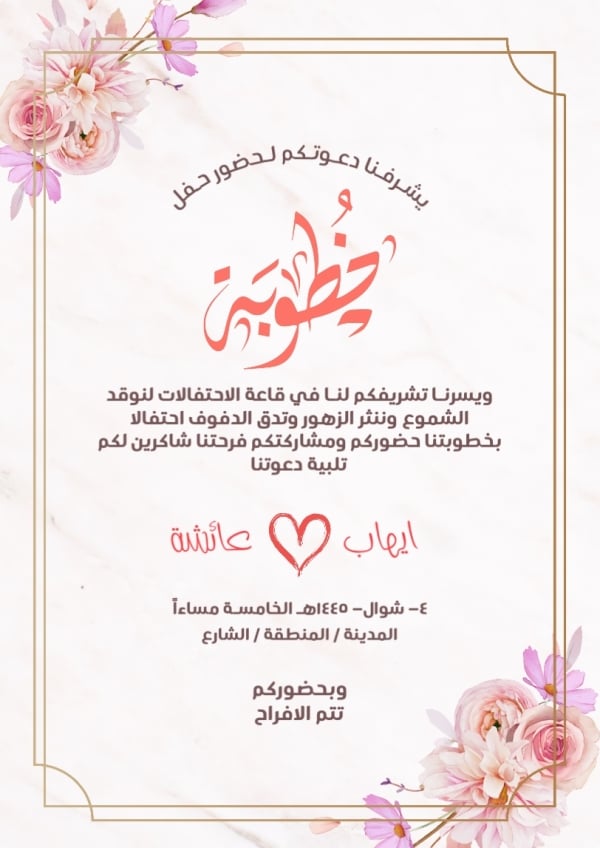 يشرفنا دعوتكم لحضور حفل

خُطوبة

ويسرنا تشريفكم لنا في قاعة الاحتفالات لنوقد الشموع وننثر الزهور وتدق الدفوف احتفالا بخطوبتنا حضوركم ومشاركتكم فرحتنا شاكرين لكم تلبية دعوتنا

ايهاب عائشة

٤- شوال- ١٤٤٥هـ الخامسة مساءاً
المدينة / المنطقة / الشارع

وبحضوركم
تتم الافراح